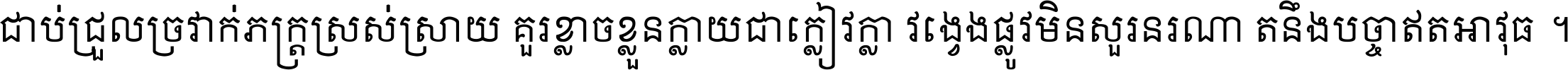 ជាប់ជ្រួលច្រវាក់ភក្ត្រស្រស់ស្រាយ គួរខ្លាចខ្លួនក្លាយជាក្លៀវក្លា វង្វេងផ្លូវមិនសួរនរណា តនឹងបច្ចាឥតអាវុធ ។